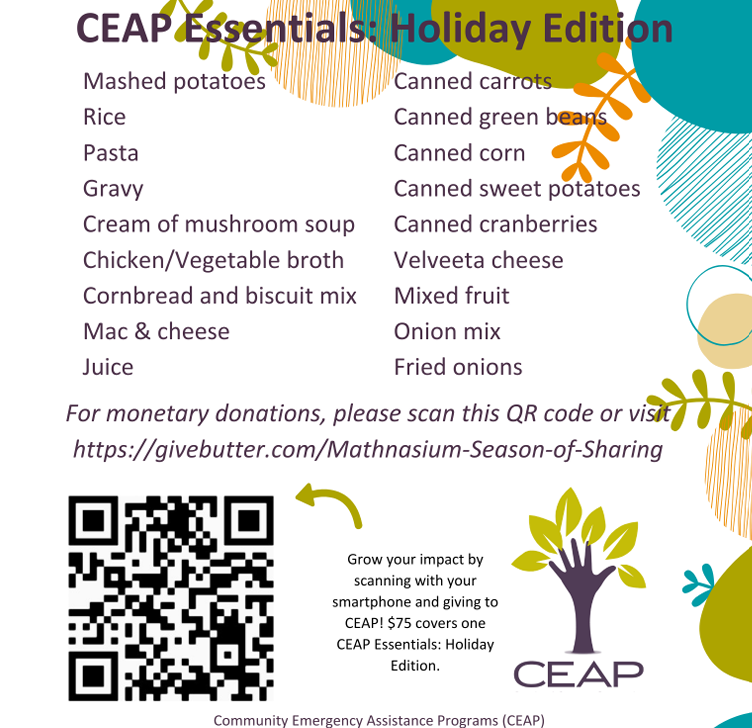 CEAP Essentials: Holiday Edition

Mashed potatoes
Rice
Pasta
Gravy
Cream of mushroom soup
Chicken/Vegetable broth
Cornbread and biscuit mix
Mac & cheese
Juice

Canned carrots
Canned green beans
Canned corn
Canned sweet potatoes
Canned cranberries
Velveeta cheese
Mixed fruit
Onion mix
Fried onions

For monetary donations, please scan this QR code or visit https://givebutter.com/Mathnasium-Season-of-Sharing

Grow your impact by scanning with your smartphone and giving to CEAP! $75 covers one CEAP Essentials: Holiday Edition.

CEAP

Community Emergency Assistance Programs (CEAP)